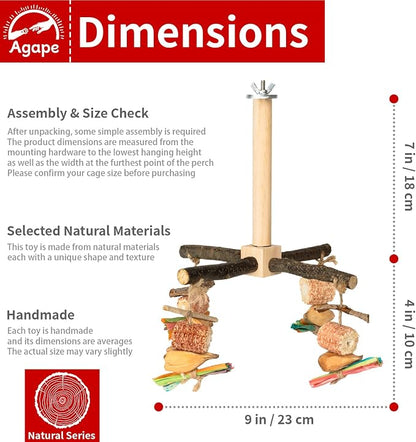 Agape

Dimensions

Assembly & Size Check

After unpacking, some simple assembly is required The product dimensions are measured from the mounting hardware to the lowest hanging height as well as the width at the furthest point of the perch Please confirm your cage size before purchasing

Selected Natural Materials

This toy is made from natural materials each with a unique shape and texture

Handmade

Each toy is handmade and its dimensions are averages The actual size may vary slightly

Natural Series

7 in / 18 cm

4 in / 10 cm

9 in / 23 cm